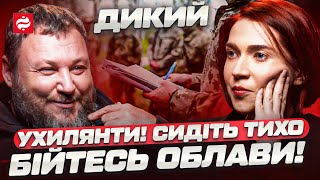 ДИКИЙ

УХИЛЯНТИ! СИДІТЬ ТИХО
БІЙТЕСЬ ОБЛАВИ!